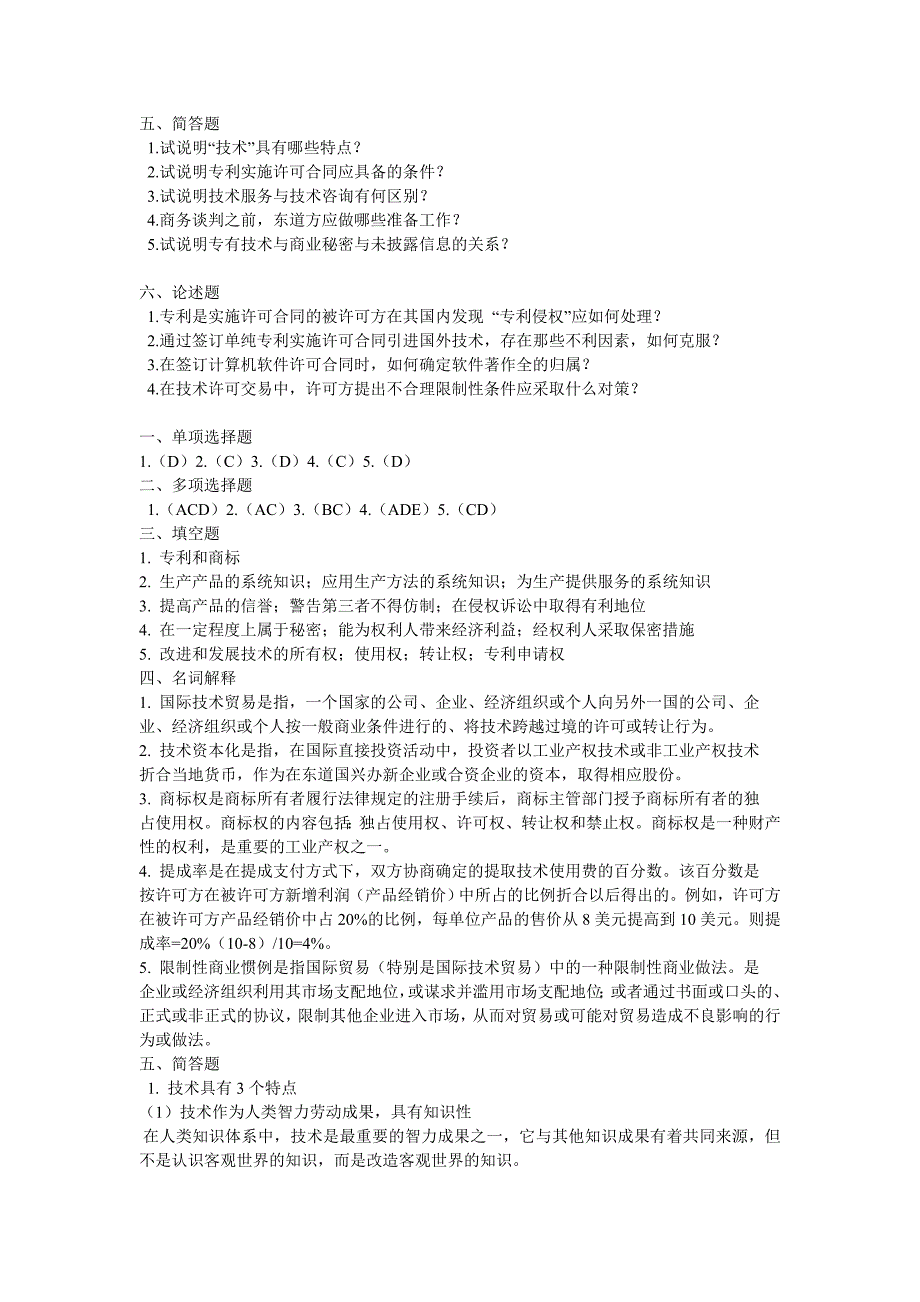 五、简答题
1.试说明“技术”具有哪些特点？
2.试说明专利实施许可合同应具备的条件？
3.试说明技术服务与技术咨询有何区别？
4.商务谈判之前，东道方应做哪些准备工作？
5.试说明专有技术与商业秘密与未披露信息的关系？

六、论述题
1.专利是实施许可合同的被许可方在其国内发现 “专利侵权”应如何处理？
2.通过签订单纯专利实施许可合同引进国外技术，存在那些不利因素，如何克服？
3.在签订计算机软件许可合同时，如何确定软件著作全的归属？
4.在技术许可交易中，许可方提出不合理限制性条件应采取什么对策？

一、单项选择题
1.（D）2.（C）3.（D）4.（C）5.（D）
二、多项选择题
1.（ACD）2.（AC）3.（BC）4.（ADE）5.（CD）
三、填空题
1. 专利和商标
2. 生产产品的系统知识；应用生产方法的系统知识；为生产提供服务的系统知识
3. 提高产品的信誉；警告第三者不得仿制；在侵权诉讼中取得有利地位
4. 在一定程度上属于秘密；能为权利人带来经济利益；经权利人采取保密措施
5. 改进和发展技术的所有权；使用权；转让权；专利申请权
四、名词解释
1. 国际技术贸易是指，一个国家的公司、企业、经济组织或个人向另外一国的公司、企业、经济组织或个人按一般商业条件进行的、将技术跨越过境的许可或转让行为。
2. 技术资本化是指，在国际直接投资活动中，投资者以工业产权技术或非工业产权技术折合当地货币，作为在东道国兴办新企业或合资企业的资本，取得相应股份。
3. 商标权是商标所有者履行法律规定的注册手续后，商标主管部门授予商标所有者的独占使用权。商标权的内容包括：独占使用权、许可权、转让权和禁止权。商标权是一种财产性的权利，是重要的工业产权之一。
4. 提成率是在提成支付方式下，双方协商确定的提取技术使用费的百分数。该百分数是按许可方在被许可方新增利润（产品经销价）中所占的比例折合以后得出的。例如，许可方在被许可方产品经销价中占 20%的比例，每单位产品的售价从 8 美元提高到 10 美元。则提成率=20%（10-8）/10=4%。
5. 限制性商业惯例是指国际贸易（特别是国际技术贸易）中的一种限制性商业做法。是企业或经济组织利用其市场支配地位，或谋求并滥用市场支配地位；或者通过书面或口头的、正式或非正式的协议，限制其他企业进入市场，从而对贸易或可能对贸易造成不良影响的行为或做法。
五、简答题
1. 技术具有 3 个特点
（1）技术作为人类智力劳动成果，具有知识性
在人类知识体系中，技术是最重要的智力成果之一，它与其他知识成果有着共同来源，但不是认识客观世界的知识，而是改造客观世界的知识。